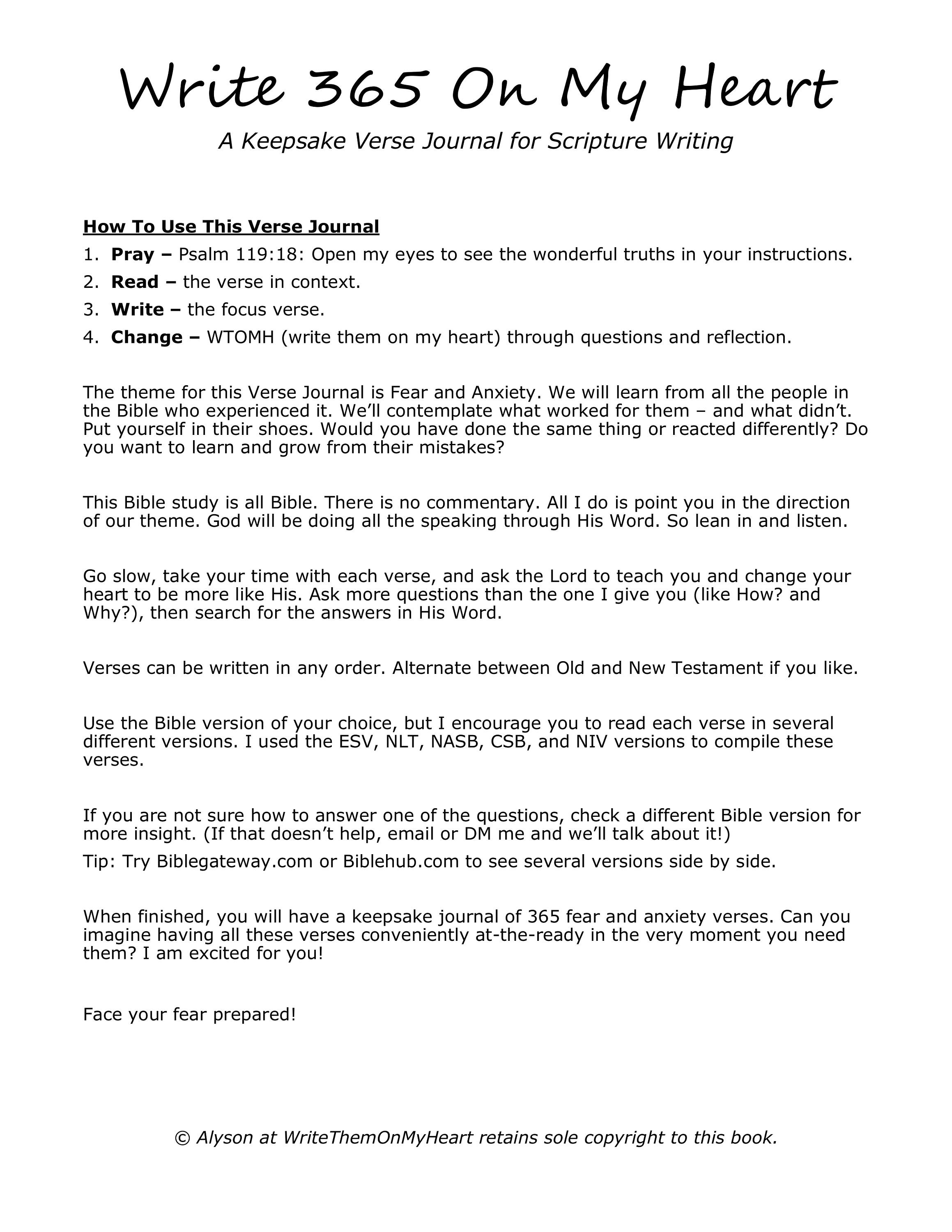 Write 365 On My Heart

A Keepsake Verse Journal for Scripture Writing

How To Use This Verse Journal

1. Pray – Psalm 119:18: Open my eyes to see the wonderful truths in your instructions.
2. Read – the verse in context.
3. Write – the focus verse.
4. Change – WTOMH (write them on my heart) through questions and reflection.

The theme for this Verse Journal is Fear and Anxiety. We will learn from all the people in the Bible who experienced it. We'll contemplate what worked for them – and what didn't. Put yourself in their shoes. Would you have done the same thing or reacted differently? Do you want to learn and grow from their mistakes?

This Bible study is all Bible. There is no commentary. All I do is point you in the direction of our theme. God will be doing all the speaking through His Word. So lean in and listen.

Go slow, take your time with each verse, and ask the Lord to teach you and change your heart to be more like His. Ask more questions than the one I give you (like How? and Why?), then search for the answers in His Word.

Verses can be written in any order. Alternate between Old and New Testament if you like.

Use the Bible version of your choice, but I encourage you to read each verse in several different versions. I used the ESV, NLT, NASB, CSB, and NIV versions to compile these verses.

If you are not sure how to answer one of the questions, check a different Bible version for more insight. (If that doesn't help, email or DM me and we'll talk about it!)

Tip: Try Biblegateway.com or Biblehub.com to see several versions side by side.

When finished, you will have a keepsake journal of 365 fear and anxiety verses. Can you imagine having all these verses conveniently at-the-ready in the very moment you need them? I am excited for you!

Face your fear prepared!

© Alyson at WriteThemOnMyHeart retains sole copyright to this book.